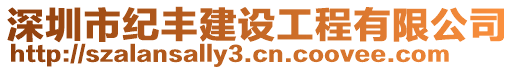 深圳市纪丰建设工程有限公司
http://szalansally3.cn.coovee.com